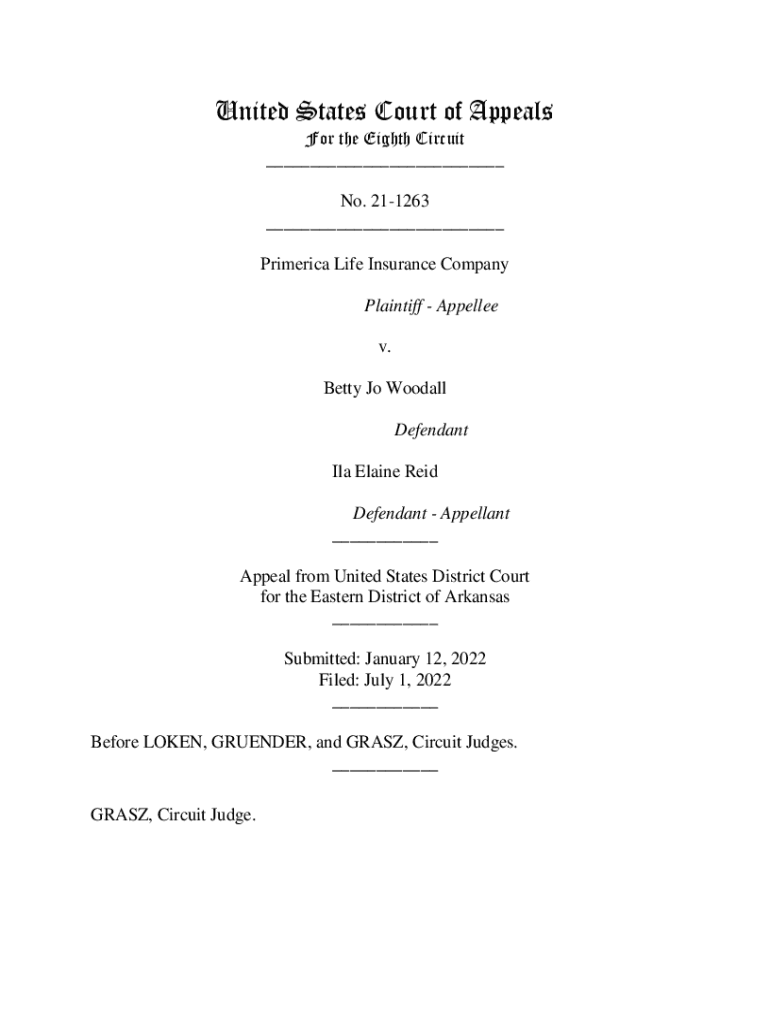 United States Court of Appeals
For the Eighth Circuit

No. 21-1263

Primerica Life Insurance Company

Plaintiff - Appellee

v.

Betty Jo Woodall

Defendant

Ila Elaine Reid

Defendant - Appellant

Appeal from United States District Court for the Eastern District of Arkansas

Submitted: January 12, 2022
Filed: July 1, 2022

Before LOKEN, GRUENDER, and GRASZ, Circuit Judges.

GRASZ, Circuit Judge.